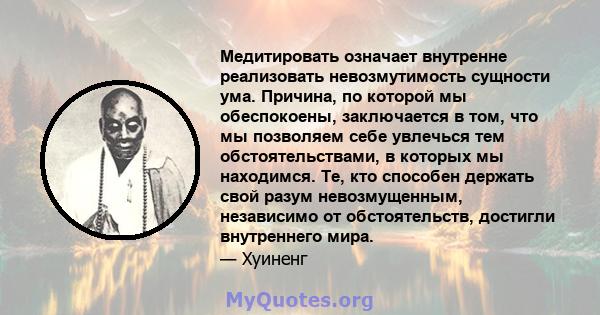 Медитировать означает внутренне реализовать невозмутимость сущности ума. Причина, по которой мы обеспокоены, заключается в том, что мы позволяем себе увлечься тем обстоятельствами, в которых мы находимся. Те, кто способен держать свой разум невозмущенным, независимо от обстоятельств, достигли внутреннего мира.
— Хуиненг

MyQuotes.org